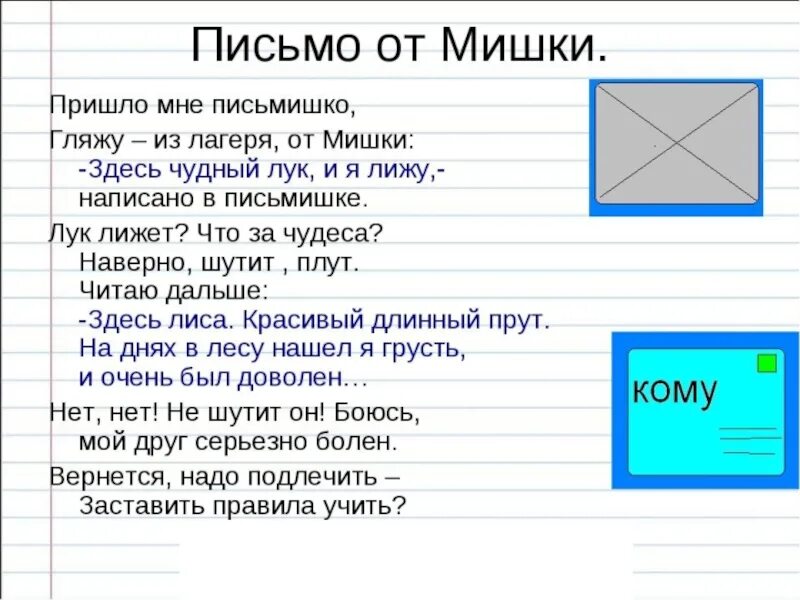 Письмо от Мишки.

Пришло мне письмишко,
Гляжу – из лагеря, от Мишки:
-Здесь чудный лук, и я лижу,-
написано в письмишке.

Лук лижет? Что за чудеса?
Наверно, шутит , плут.
Читаю дальше:
-Здесь лиса. Красивый длинный прут.
На днях в лесу нашел я грусть,
и очень был доволен…

Нет, нет! Не шутит он! Боюсь,
мой друг серьезно болен.

Вернется, надо подлечить –
Заставить правила учить?

кому